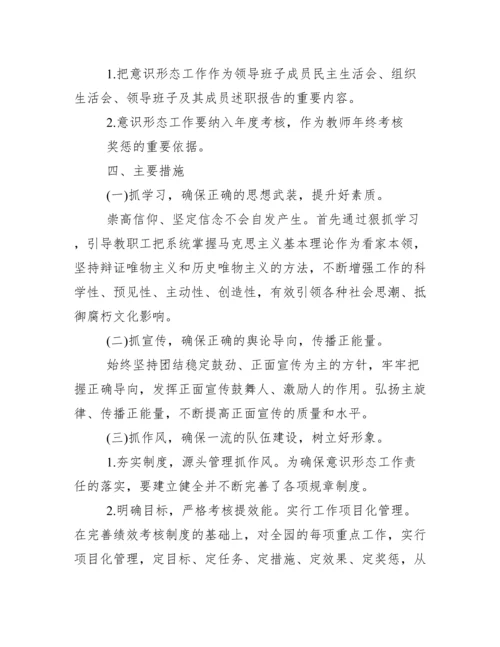 1.把意识形态工作作为领导班子成员民主生活会、组织生活会、领导班子及其成员述职报告的重要内容。

2.意识形态工作要纳入年度考核，作为教师年终考核奖惩的重要依据。

四、主要措施

(一)抓学习，确保正确的思想武装，提升好素质。

崇高信仰、坚定信念不会自发产生。首先通过狠抓学习，引导教职工把系统掌握马克思主义基本理论作为看家本领，坚持辩证唯物主义和历史唯物主义的方法，不断增强工作的科学性、预见性、主动性、创造性，有效引领各种社会思潮、抵御腐朽文化影响。

(二)抓宣传，确保正确的舆论导向，传播正能量。

始终坚持团结稳定鼓劲、正面宣传为主的方针，牢牢把握正确导向，发挥正面宣传鼓舞人、激励人的作用。弘扬主旋律、传播正能量，不断提高正面宣传的质量和水平。

(三)抓作风，确保一流的队伍建设，树立好形象。

1.夯实制度，源头管理抓作风。为确保意识形态工作责任的落实，要建立健全并不断完善了各项规章制度。

2.明确目标，严格考核提效能。实行工作项目化管理。在完善绩效考核制度的基础上，对全园的每项重点工作，实行项目化管理，定目标、定任务、定措施、定效果、定奖惩，从